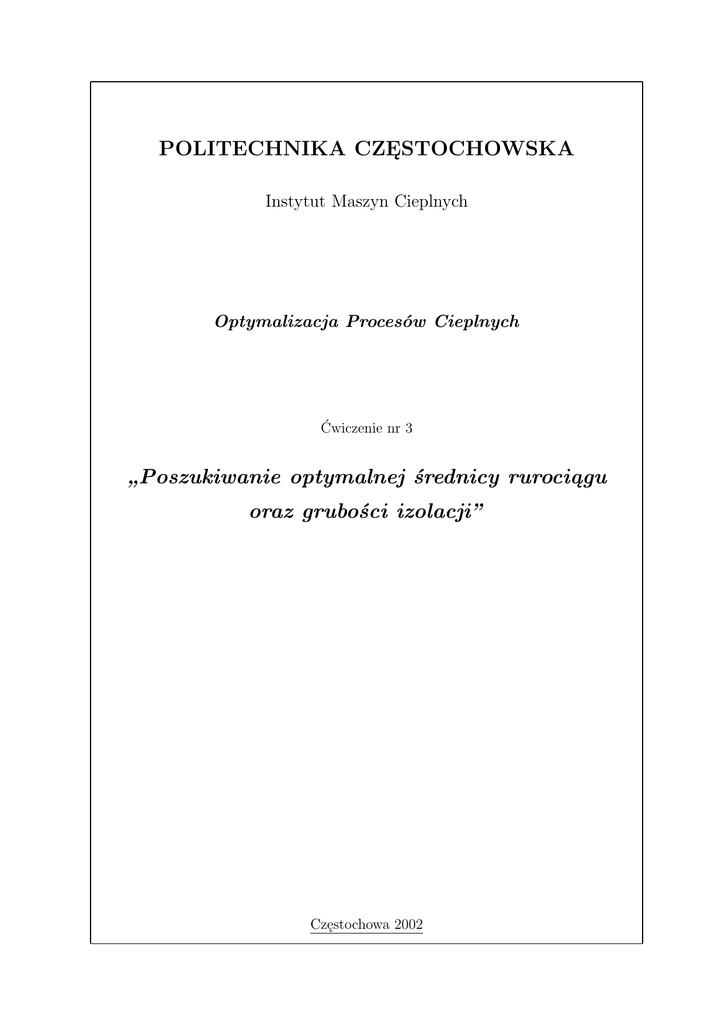 POLITECHNIKA CZĘSTOCHOWSKA

Instytut Maszyn Cieplnych

Optymalizacja Procesów Cieplnych

Ćwiczenie nr 3

„Poszukiwanie optymalnej średnicy rurociągu oraz grubości izolacji”

Częstochowa 2002